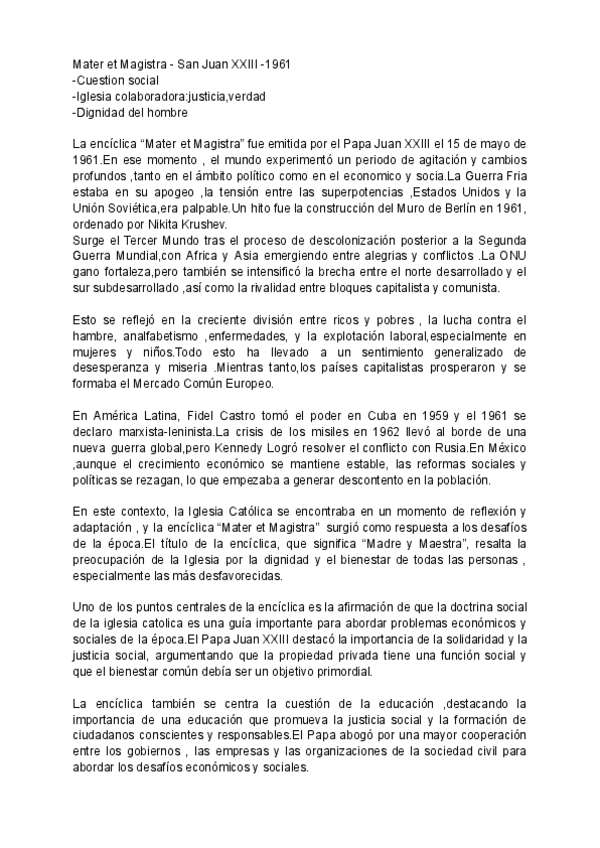 Mater et Magistra - San Juan XXIII -1961
-Cuestion social
-Iglesia colaboradora:justicia,verdad
-Dignidad del hombre

La encíclica “Mater et Magistra” fue emitida por el Papa Juan XXIII el 15 de mayo de 1961.En ese momento , el mundo experimentó un periodo de agitación y cambios profundos ,tanto en el ámbito político como en el economico y socia.La Guerra Fria estaba en su apogeo ,la tensión entre las superpotencias ,Estados Unidos y la Unión Soviética,era palpable.Un hito fue la construcción del Muro de Berlín en 1961, ordenado por Nikita Krushev.
Surge el Tercer Mundo tras el proceso de descolonización posterior a la Segunda Guerra Mundial,con Africa y Asia emergiendo entre alegrias y conflictos .La ONU gano fortaleza,pero también se intensificó la brecha entre el norte desarrollado y el sur subdesarrollado ,así como la rivalidad entre bloques capitalista y comunista.

Esto se reflejó en la creciente división entre ricos y pobres , la lucha contra el hambre, analfabetismo ,enfermedades, y la explotación laboral,especialmente en mujeres y niños.Todo esto ha llevado a un sentimiento generalizado de desesperanza y miseria .Mientras tanto,los países capitalistas prosperaron y se formaba el Mercado Común Europeo.

En América Latina, Fidel Castro tomó el poder en Cuba en 1959 y el 1961 se declaro marxista-leninista.La crisis de los misiles en 1962 llevó al borde de una nueva guerra global,pero Kennedy Logró resolver el conflicto con Rusia.En México ,aunque el crecimiento económico se mantiene estable, las reformas sociales y políticas se rezagan, lo que empezaba a generar descontento en la población.

En este contexto, la Iglesia Católica se encontraba en un momento de reflexión y adaptación , y la encíclica “Mater et Magistra” surgió como respuesta a los desafíos de la época.El título de la encíclica, que significa “Madre y Maestra”, resalta la preocupación de la Iglesia por la dignidad y el bienestar de todas las personas , especialmente las más desfavorecidas.

Uno de los puntos centrales de la encíclica es la afirmación de que la doctrina social de la iglesia catolica es una guía importante para abordar problemas económicos y sociales de la época.El Papa Juan XXIII destacó la importancia de la solidaridad y la justicia social, argumentando que la propiedad privada tiene una función social y que el bienestar común debía ser un objetivo primordial.

La encíclica también se centra la cuestión de la educación ,destacando la importancia de una educación que promueva la justicia social y la formación de ciudadanos conscientes y responsables.El Papa abogó por una mayor cooperación entre los gobiernos , las empresas y las organizaciones de la sociedad civil para abordar los desafíos económicos y sociales.